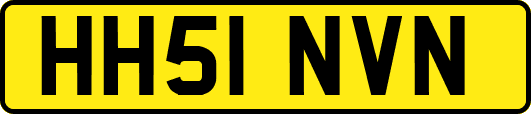 HH51 NVN